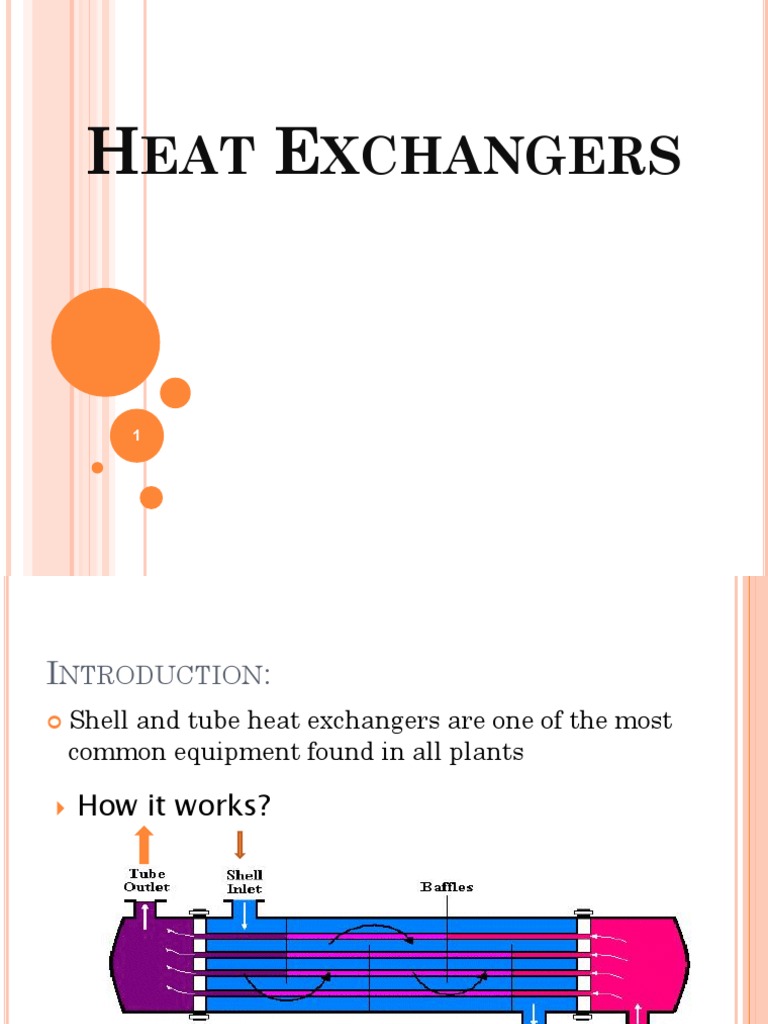 HEAT EXCHANGERS

1

INTRODUCTION:

Shell and tube heat exchangers are one of the most common equipment found in all plants

How it works?

Tube Outlet

Shell Inlet

Baffles